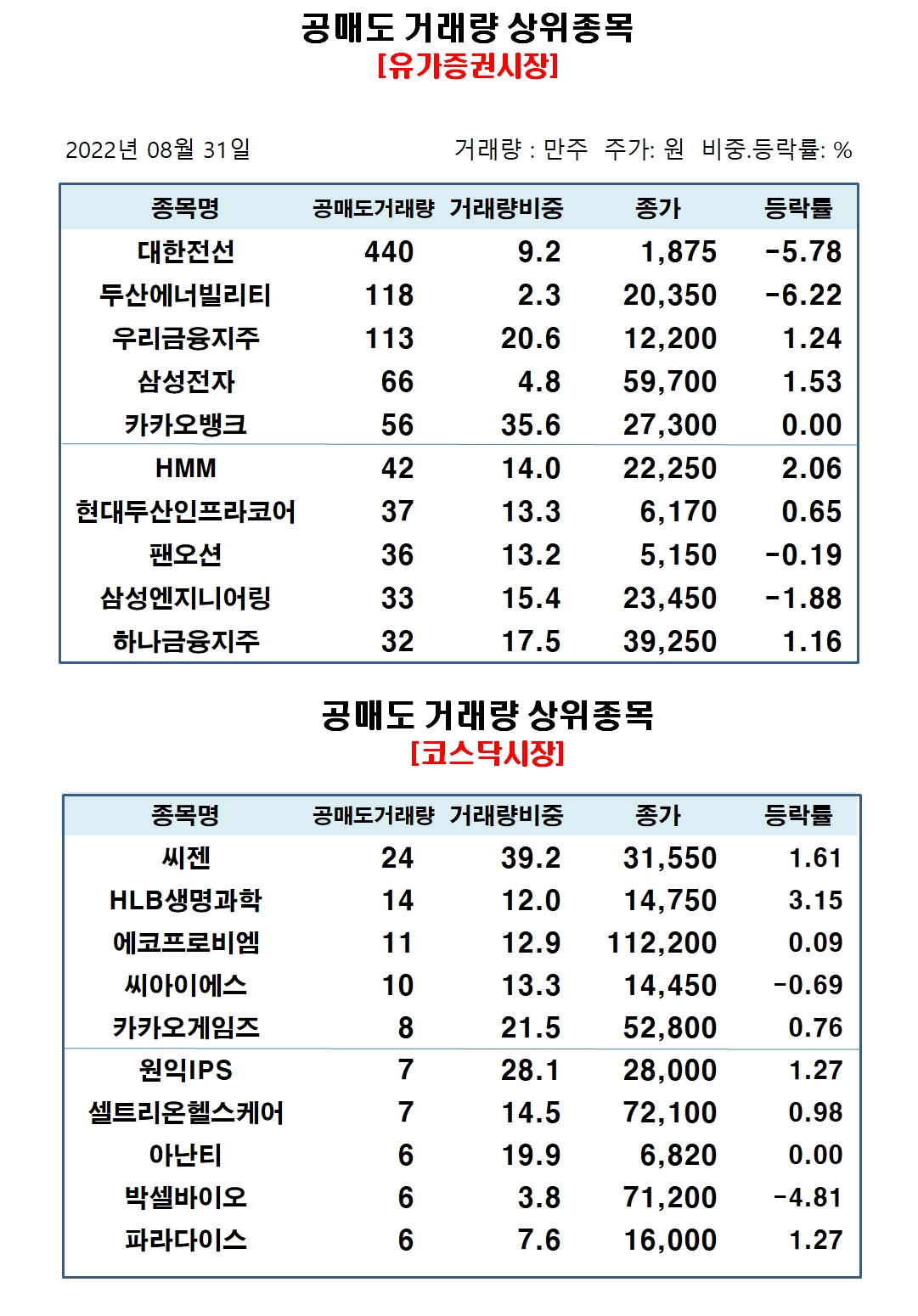 공매도 거래량 상위종목
[유가증권시장]

2022년 08월 31일

거래량 : 만주 주가: 원 비중.등락률: %

| 종목명 | 공매도거래량 | 거래량비중 | 종가 | 등락률 |
|---|---|---|---|---|
| 대한전선 | 440 | 9.2 | 1,875 | -5.78 |
| 두산에너빌리티 | 118 | 2.3 | 20,350 | -6.22 |
| 우리금융지주 | 113 | 20.6 | 12,200 | 1.24 |
| 삼성전자 | 66 | 4.8 | 59,700 | 1.53 |
| 카카오뱅크 | 56 | 35.6 | 27,300 | 0.00 |
| HMM | 42 | 14.0 | 22,250 | 2.06 |
| 현대두산인프라코어 | 37 | 13.3 | 6,170 | 0.65 |
| 팬오션 | 36 | 13.2 | 5,150 | -0.19 |
| 삼성엔지니어링 | 33 | 15.4 | 23,450 | -1.88 |
| 하나금융지주 | 32 | 17.5 | 39,250 | 1.16 |

공매도 거래량 상위종목
[코스닥시장]

| 종목명 | 공매도거래량 | 거래량비중 | 종가 | 등락률 |
|---|---|---|---|---|
| 씨젠 | 24 | 39.2 | 31,550 | 1.61 |
| HLB생명과학 | 14 | 12.0 | 14,750 | 3.15 |
| 에코프로비엠 | 11 | 12.9 | 112,200 | 0.09 |
| 씨아이에스 | 10 | 13.3 | 14,450 | -0.69 |
| 카카오게임즈 | 8 | 21.5 | 52,800 | 0.76 |
| 원익IPS | 7 | 28.1 | 28,000 | 1.27 |
| 셀트리온헬스케어 | 7 | 14.5 | 72,100 | 0.98 |
| 아난티 | 6 | 19.9 | 6,820 | 0.00 |
| 박셀바이오 | 6 | 3.8 | 71,200 | -4.81 |
| 파라다이스 | 6 | 7.6 | 16,000 | 1.27 |